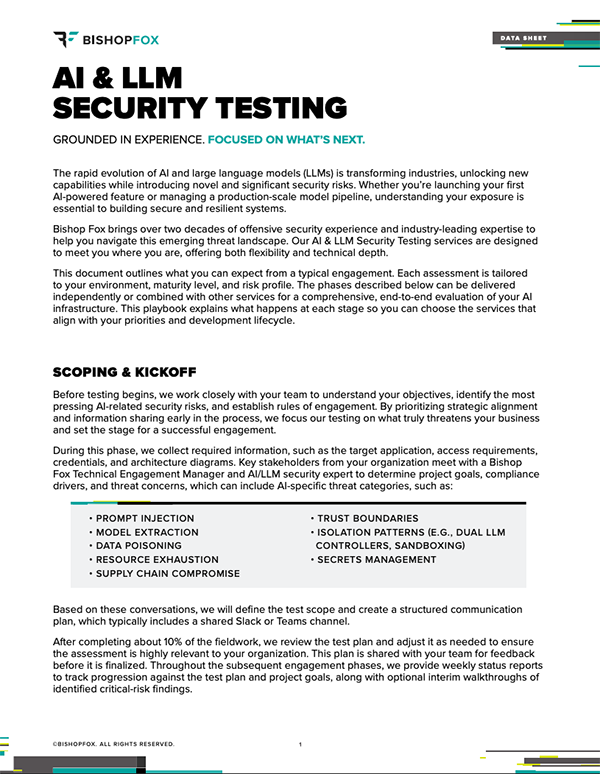 BISHOPFOX

DATA SHEET

AI & LLM SECURITY TESTING

GROUNDED IN EXPERIENCE. FOCUSED ON WHAT'S NEXT.

The rapid evolution of AI and large language models (LLMs) is transforming industries, unlocking new capabilities while introducing novel and significant security risks. Whether you're launching your first AI-powered feature or managing a production-scale model pipeline, understanding your exposure is essential to building secure and resilient systems.

Bishop Fox brings over two decades of offensive security experience and industry-leading expertise to help you navigate this emerging threat landscape. Our AI & LLM Security Testing services are designed to meet you where you are, offering both flexibility and technical depth.

This document outlines what you can expect from a typical engagement. Each assessment is tailored to your environment, maturity level, and risk profile. The phases described below can be delivered independently or combined with other services for a comprehensive, end-to-end evaluation of your AI infrastructure. This playbook explains what happens at each stage so you can choose the services that align with your priorities and development lifecycle.

SCOPING & KICKOFF

Before testing begins, we work closely with your team to understand your objectives, identify the most pressing AI-related security risks, and establish rules of engagement. By prioritizing strategic alignment and information sharing early in the process, we focus our testing on what truly threatens your business and set the stage for a successful engagement.

During this phase, we collect required information, such as the target application, access requirements, credentials, and architecture diagrams. Key stakeholders from your organization meet with a Bishop Fox Technical Engagement Manager and AI/LLM security expert to determine project goals, compliance drivers, and threat concerns, which can include AI-specific threat categories, such as:

• PROMPT INJECTION
• MODEL EXTRACTION
• DATA POISONING
• RESOURCE EXHAUSTION
• SUPPLY CHAIN COMPROMISE

• TRUST BOUNDARIES
• ISOLATION PATTERNS (E.G., DUAL LLM CONTROLLERS, SANDBOXING)
• SECRETS MANAGEMENT

Based on these conversations, we will define the test scope and create a structured communication plan, which typically includes a shared Slack or Teams channel.

After completing about 10% of the fieldwork, we review the test plan and adjust it as needed to ensure the assessment is highly relevant to your organization. This plan is shared with your team for feedback before it is finalized. Throughout the subsequent engagement phases, we provide weekly status reports to track progression against the test plan and project goals, along with optional interim walkthroughs of identified critical-risk findings.

©BISHOPFOX. ALL RIGHTS RESERVED.

1